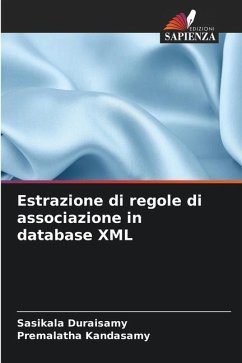 EDIZIONI
SAPIENZA

Estrazione di regole di associazione in database XML

Sasikala Duraisamy
Premalatha Kandasamy